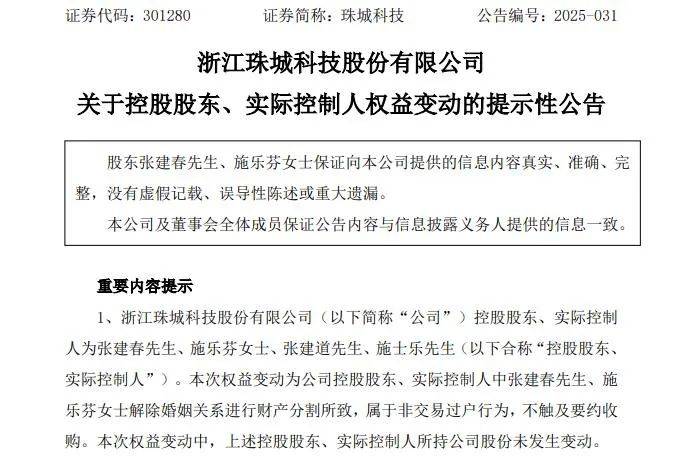 证券代码：301280　　证券简称：珠城科技　　公告编号：2025-031

浙江珠城科技股份有限公司
关于控股股东、实际控制人权益变动的提示性公告

股东张建春先生、施乐芬女士保证向本公司提供的信息内容真实、准确、完整，没有虚假记载、误导性陈述或重大遗漏。

本公司及董事会全体成员保证公告内容与信息披露义务人提供的信息一致。

重要内容提示

1、浙江珠城科技股份有限公司（以下简称“公司”）控股股东、实际控制人为张建春先生、施乐芬女士、张建道先生、施士乐先生（以下合称“控股股东、实际控制人”）。本次权益变动为公司控股股东、实际控制人中张建春先生、施乐芬女士解除婚姻关系进行财产分割所致，属于非交易过户行为，不触及要约收购。本次权益变动中，上述控股股东、实际控制人所持公司股份未发生变动。